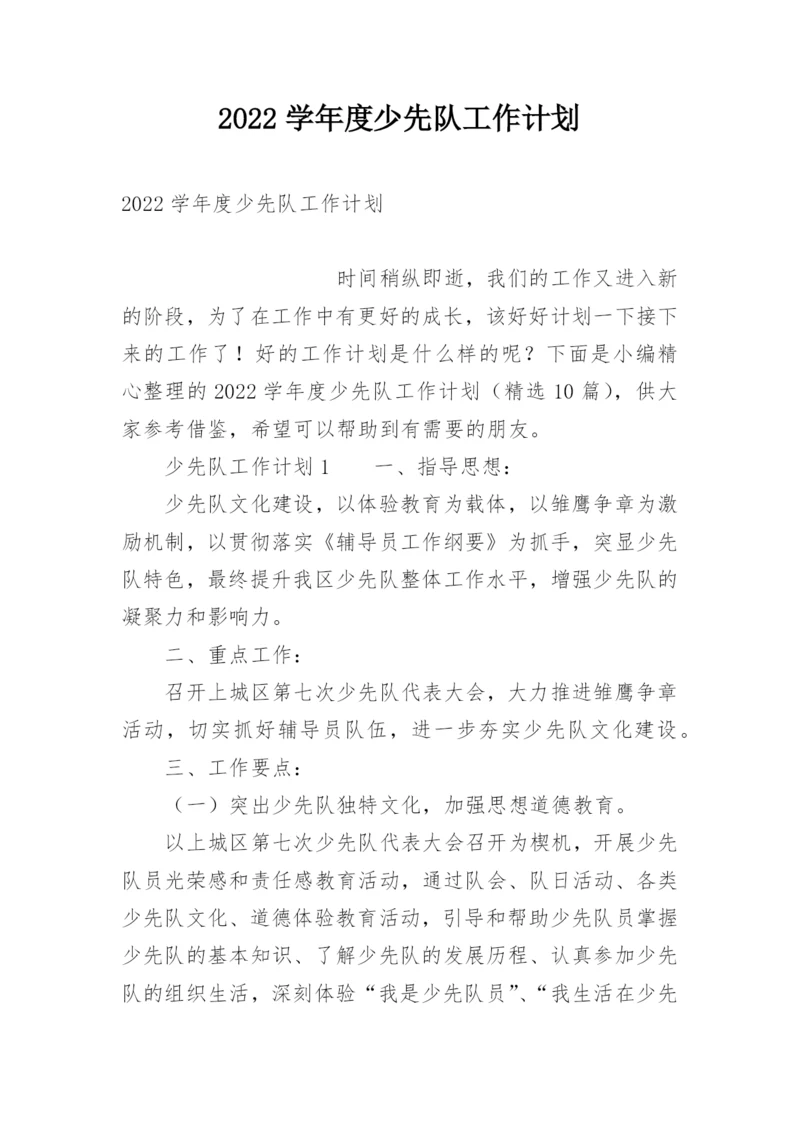 2022 学年度少先队工作计划

2022 学年度少先队工作计划

时间稍纵即逝，我们的工作又进入新的阶段，为了在工作中有更好的成长，该好好计划一下接下来的工作了！好的工作计划是什么样的呢？下面是小编精心整理的 2022 学年度少先队工作计划（精选 10 篇），供大家参考借鉴，希望可以帮助到有需要的朋友。

少先队工作计划 1　　一、指导思想：

少先队文化建设，以体验教育为载体，以雏鹰争章为激励机制，以贯彻落实《辅导员工作纲要》为抓手，突显少先队特色，最终提升我区少先队整体工作水平，增强少先队的凝聚力和影响力。

二、重点工作：

召开上城区第七次少先队代表大会，大力推进雏鹰争章活动，切实抓好辅导员队伍，进一步夯实少先队文化建设。

三、工作要点：

（一）突出少先队独特文化，加强思想道德教育。

以上城区第七次少先队代表大会召开为楔机，开展少先队员光荣感和责任感教育活动，通过队会、队日活动、各类少先队文化、道德体验教育活动，引导和帮助少先队员掌握少先队的基本知识、了解少先队的发展历程、认真参加少先队的组织生活，深刻体验“我是少先队员”、“我生活在少先